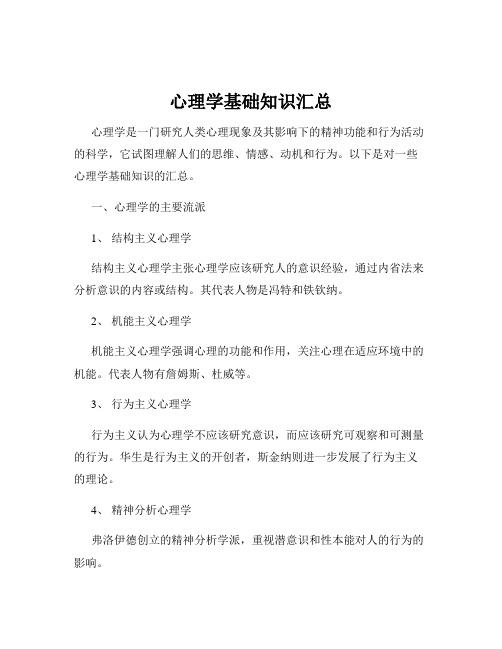 心理学基础知识汇总

心理学是一门研究人类心理现象及其影响下的精神功能和行为活动的科学，它试图理解人们的思维、情感、动机和行为。以下是对一些心理学基础知识的汇总。

一、心理学的主要流派

1、 结构主义心理学

结构主义心理学主张心理学应该研究人的意识经验，通过内省法来分析意识的内容或结构。其代表人物是冯特和铁钦纳。

2、 机能主义心理学

机能主义心理学强调心理的功能和作用，关注心理在适应环境中的机能。代表人物有詹姆斯、杜威等。

3、 行为主义心理学

行为主义认为心理学不应该研究意识，而应该研究可观察和可测量的行为。华生是行为主义的开创者，斯金纳则进一步发展了行为主义的理论。

4、 精神分析心理学

弗洛伊德创立的精神分析学派，重视潜意识和性本能对人的行为的影响。